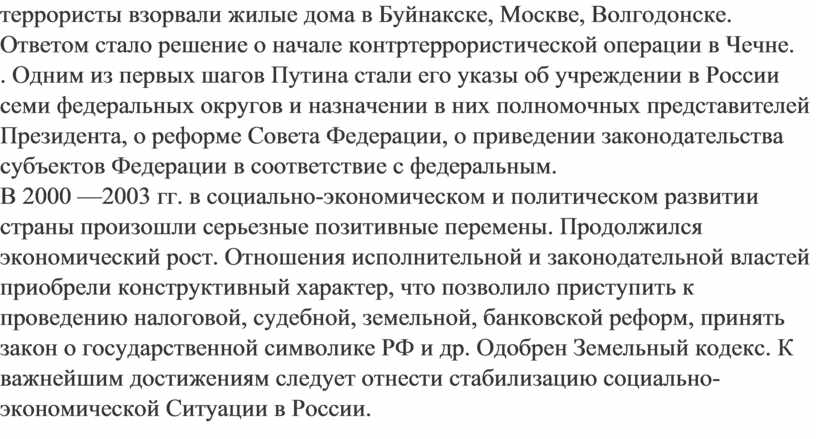 террористы взорвали жилые дома в Буйнакске, Москве, Волгодонске. Ответом стало решение о начале контртеррористической операции в Чечне.
. Одним из первых шагов Путина стали его указы об учреждении в России семи федеральных округов и назначении в них полномочных представителей Президента, о реформе Совета Федерации, о приведении законодательства субъектов Федерации в соответствие с федеральным.
В 2000 —2003 гг. в социально-экономическом и политическом развитии страны произошли серьезные позитивные перемены. Продолжился экономический рост. Отношения исполнительной и законодательной властей приобрели конструктивный характер, что позволило приступить к проведению налоговой, судебной, земельной, банковской реформ, принять закон о государственной символике РФ и др. Одобрен Земельный кодекс. К важнейшим достижениям следует отнести стабилизацию социально-экономической Ситуации в России.